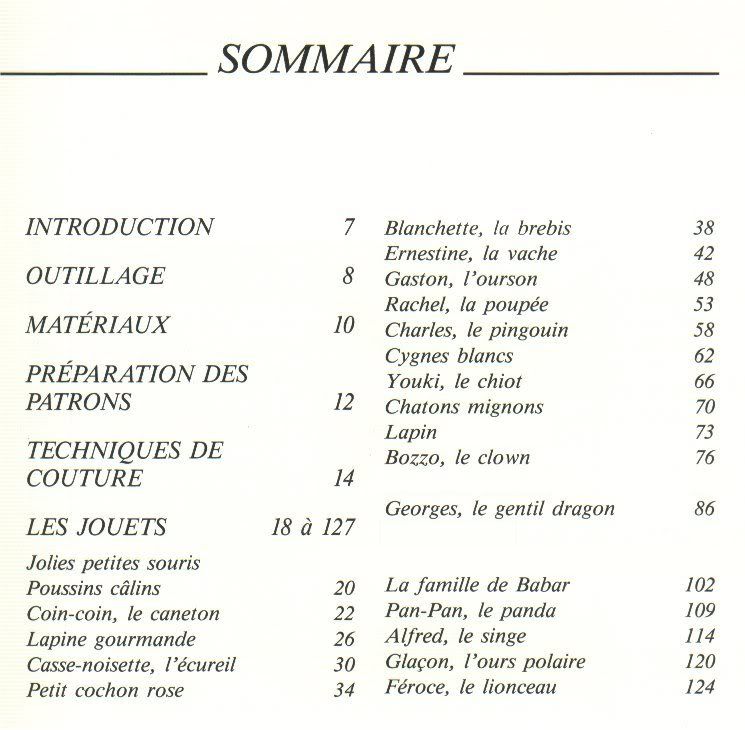 SOMMAIRE

INTRODUCTION 7

OUTILLAGE 8

MATÉRIAUX 10

PRÉPARATION DES PATRONS 12

TECHNIQUES DE COUTURE 14

LES JOUETS 18 à 127

Jolies petites souris
Poussins câlins 20
Coin-coin, le caneton 22
Lapine gourmande 26
Casse-noisette, l'écureil 30
Petit cochon rose 34

Blanchette, la brebis 38
Ernestine, la vache 42
Gaston, l'ourson 48
Rachel, la poupée 53
Charles, le pingouin 58
Cygnes blancs 62
Youki, le chiot 66
Chatons mignons 70
Lapin 73
Bozzo, le clown 76

Georges, le gentil dragon 86

La famille de Babar 102
Pan-Pan, le panda 109
Alfred, le singe 114
Glaçon, l'ours polaire 120
Féroce, le lionceau 124